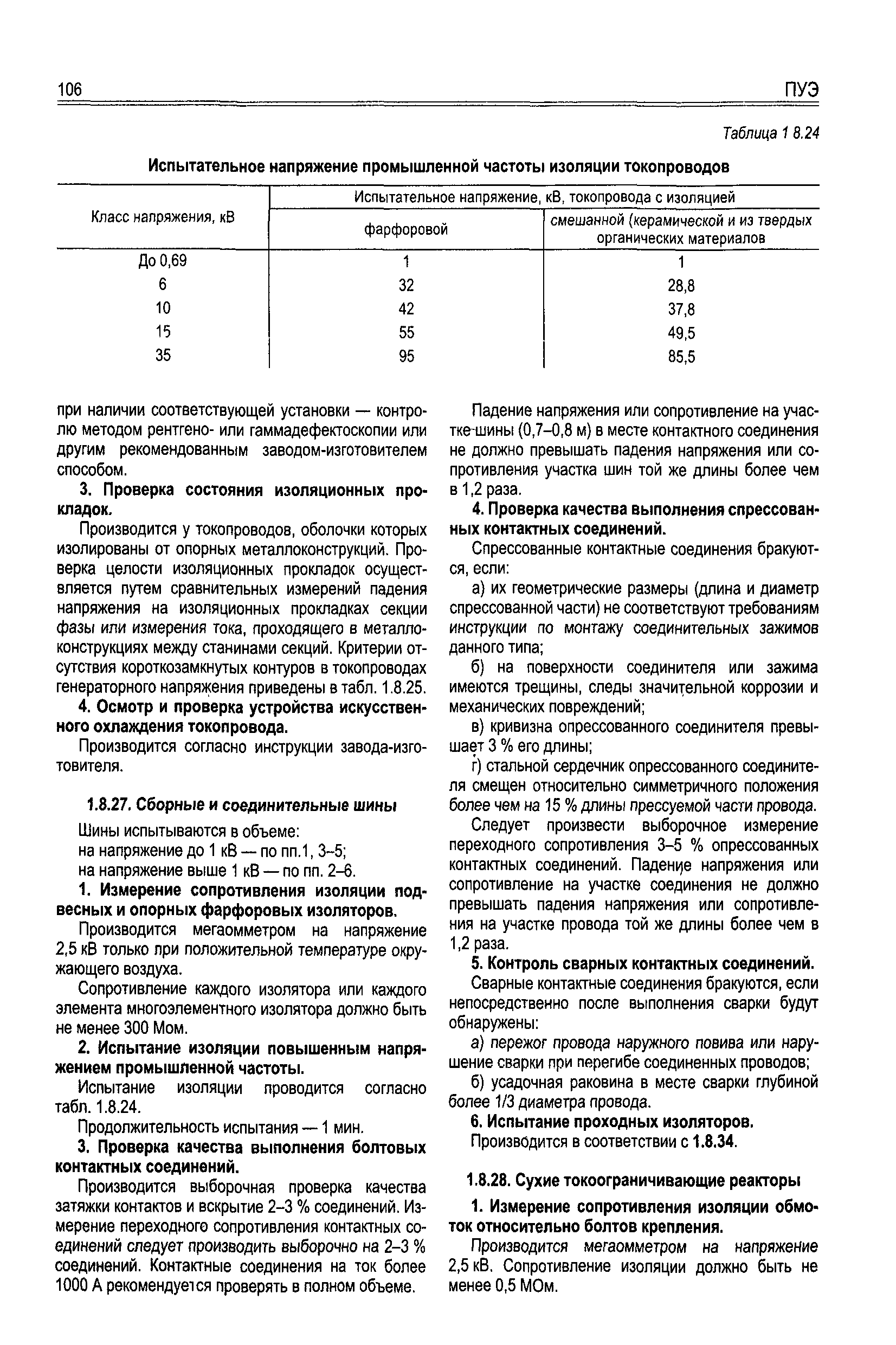 106 ПУЭ

Таблица 1 8.24

Испытательное напряжение промышленной частоты изоляции токопроводов

| Класс напряжения, кВ | Испытательное напряжение, кВ, токопровода с изоляцией фарфоровой | Испытательное напряжение, кВ, токопровода с изоляцией смешанной (керамической и из твердых органических материалов |
|---|---|---|
| До 0,69 | 1 | 1 |
| 6 | 32 | 28,8 |
| 10 | 42 | 37,8 |
| 15 | 55 | 49,5 |
| 35 | 95 | 85,5 |

при наличии соответствующей установки — контролю методом рентгено- или гаммадефектоскопии или другим рекомендованным заводом-изготовителем способом.

3. Проверка состояния изоляционных прокладок.

Производится у токопроводов, оболочки которых изолированы от опорных металлоконструкций. Проверка целости изоляционных прокладок осуществляется путем сравнительных измерений падения напряжения на изоляционных прокладках секции фазы или измерения тока, проходящего в металлоконструкциях между станинами секций. Критерии отсутствия короткозамкнутых контуров в токопроводах генераторного напряжения приведены в табл. 1.8.25.

4. Осмотр и проверка устройства искусственного охлаждения токопровода.

Производится согласно инструкции завода-изготовителя.

1.8.27. Сборные и соединительные шины

Шины испытываются в объеме:
на напряжение до 1 кВ — по пп.1, 3–5;
на напряжение выше 1 кВ — по пп. 2–6.

1. Измерение сопротивления изоляции подвесных и опорных фарфоровых изоляторов.

Производится мегаомметром на напряжение 2,5 кВ только при положительной температуре окружающего воздуха.

Сопротивление каждого изолятора или каждого элемента многоэлементного изолятора должно быть не менее 300 Мом.

2. Испытание изоляции повышенным напряжением промышленной частоты.

Испытание изоляции проводится согласно табл. 1.8.24.

Продолжительность испытания — 1 мин.

3. Проверка качества выполнения болтовых контактных соединений.

Производится выборочная проверка качества затяжки контактов и вскрытие 2–3 % соединений. Измерение переходного сопротивления контактных соединений следует производить выборочно на 2–3 % соединений. Контактные соединения на ток более 1000 А рекомендуется проверять в полном объеме.

Падение напряжения или сопротивление на участке шины (0,7–0,8 м) в месте контактного соединения не должно превышать падения напряжения или сопротивления участка шин той же длины более чем в 1,2 раза.

4. Проверка качества выполнения спрессованных контактных соединений.

Спрессованные контактные соединения бракуются, если:

а) их геометрические размеры (длина и диаметр спрессованной части) не соответствуют требованиям инструкции по монтажу соединительных зажимов данного типа;

б) на поверхности соединителя или зажима имеются трещины, следы значительной коррозии и механических повреждений;

в) кривизна опрессованного соединителя превышает 3 % его длины;

г) стальной сердечник опрессованного соединителя смещен относительно симметричного положения более чем на 15 % длины прессуемой части провода.

Следует произвести выборочное измерение переходного сопротивления 3–5 % опрессованных контактных соединений. Падение напряжения или сопротивление на участке соединения не должно превышать падения напряжения или сопротивления на участке провода той же длины более чем в 1,2 раза.

5. Контроль сварных контактных соединений.

Сварные контактные соединения бракуются, если непосредственно после выполнения сварки будут обнаружены:

а) пережог провода наружного повива или нарушение сварки при перегибе соединенных проводов;

б) усадочная раковина в месте сварки глубиной более 1/3 диаметра провода.

6. Испытание проходных изоляторов.

Производится в соответствии с 1.8.34.

1.8.28. Сухие токоограничивающие реакторы

1. Измерение сопротивления изоляции обмоток относительно болтов крепления.

Производится мегаомметром на напряжение 2,5 кВ. Сопротивление изоляции должно быть не менее 0,5 МОм.